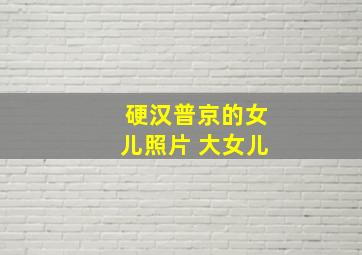 硬汉普京的女儿照片 大女儿